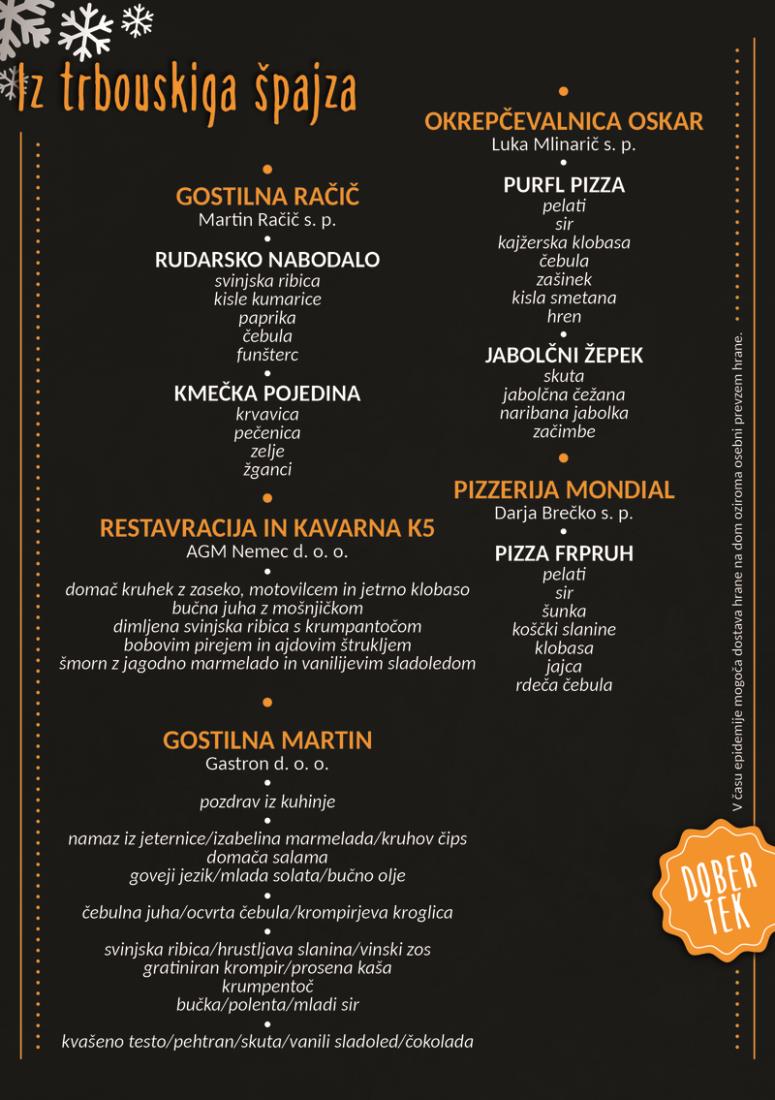 Iz trbouskiga špajza

GOSTILNA RAČIČ
Martin Račič s. p.

RUDARSKO NABODALO
svinjska ribica
kisle kumarice
paprika
čebula
funšterc

KMEČKA POJEDINA
krvavica
pečenica
zelje
žganci

RESTAVRACIJA IN KAVARNA K5
AGM Nemec d. o. o.

domač kruhek z zaseko, motovilcem in jetrno klobaso
bučna juha z mošnjičkom
dimljena svinjska ribica s krumpantočom
bobovim pirejem in ajdovim štrukljem
šmorn z jagodno marmelado in vanilijevim sladoledom

GOSTILNA MARTIN
Gastron d. o. o.

pozdrav iz kuhinje

namaz iz jeternice/izabelina marmelada/kruhov čips
domača salama
goveji jezik/mlada solata/bučno olje

čebulna juha/ocvrta čebula/krompirjeva kroglica

svinjska ribica/hrustljava slanina/vinski zos
gratiniran krompir/prosena kaša
krumpentoč
bučka/polenta/mladi sir

kvašeno testo/pehtran/skuta/vanili sladoled/čokolada

OKREPČEVALNICA OSKAR
Luka Mlinarič s. p.

PURFL PIZZA
pelati
sir
kajžerska klobasa
čebula
zašinek
kisla smetana
hren

JABOLČNI ŽEPEK
skuta
jabolčna čežana
naribana jabolka
začimbe

PIZZERIJA MONDIAL
Darja Brečko s. p.

PIZZA FRPRUH
pelati
sir
šunka
koščki slanine
klobasa
jajca
rdeča čebula

V času epidemije mogoča dostava hrane na dom oziroma osebni prevzem hrane.

DOBER TEK